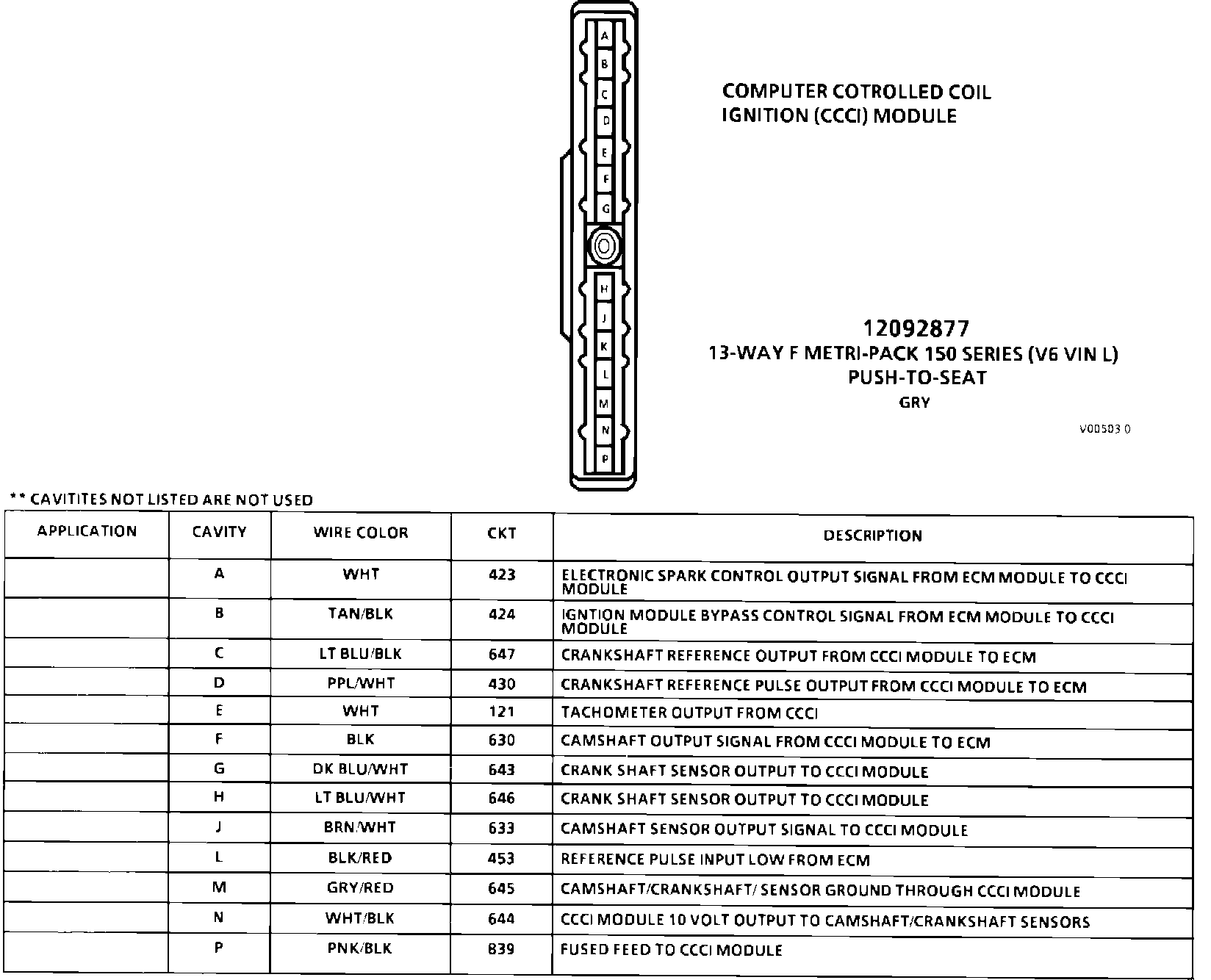 A
B
C
D
E
F
G
H
J
K
L
M
N
P

COMPUTER COTROLLED COIL IGNITION (CCCI) MODULE

12092877
13-WAY F METRI-PACK 150 SERIES (V6 VIN L)
PUSH-TO-SEAT
GRY

V00503 0

** CAVITITES NOT LISTED ARE NOT USED

| APPLICATION | CAVITY | WIRE COLOR | CKT | DESCRIPTION |
|---|---|---|---|---|
| | A | WHT | 423 | ELECTRONIC SPARK CONTROL OUTPUT SIGNAL FROM ECM MODULE TO CCCI MODULE |
| | B | TAN/BLK | 424 | IGNTION MODULE BYPASS CONTROL SIGNAL FROM ECM MODULE TO CCCI MODULE |
| | C | LT BLU/BLK | 647 | CRANKSHAFT REFERENCE OUTPUT FROM CCCI MODULE TO ECM |
| | D | PPL/WHT | 430 | CRANKSHAFT REFERENCE PULSE OUTPUT FROM CCCI MODULE TO ECM |
| | E | WHT | 121 | TACHOMETER OUTPUT FROM CCCI |
| | F | BLK | 630 | CAMSHAFT OUTPUT SIGNAL FROM CCCI MODULE TO ECM |
| | G | DK BLU/WHT | 643 | CRANK SHAFT SENSOR OUTPUT TO CCCI MODULE |
| | H | LT BLU/WHT | 646 | CRANK SHAFT SENSOR OUTPUT TO CCCI MODULE |
| | J | BRN/WHT | 633 | CAMSHAFT SENSOR OUTPUT SIGNAL TO CCCI MODULE |
| | L | BLK/RED | 453 | REFERENCE PULSE INPUT LOW FROM ECM |
| | M | GRY/RED | 645 | CAMSHAFT/CRANKSHAFT/ SENSOR GROUND THROUGH CCCI MODULE |
| | N | WHT/BLK | 644 | CCCI MODULE 10 VOLT OUTPUT TO CAMSHAFT/CRANKSHAFT SENSORS |
| | P | PNK/BLK | 839 | FUSED FEED TO CCCI MODULE |